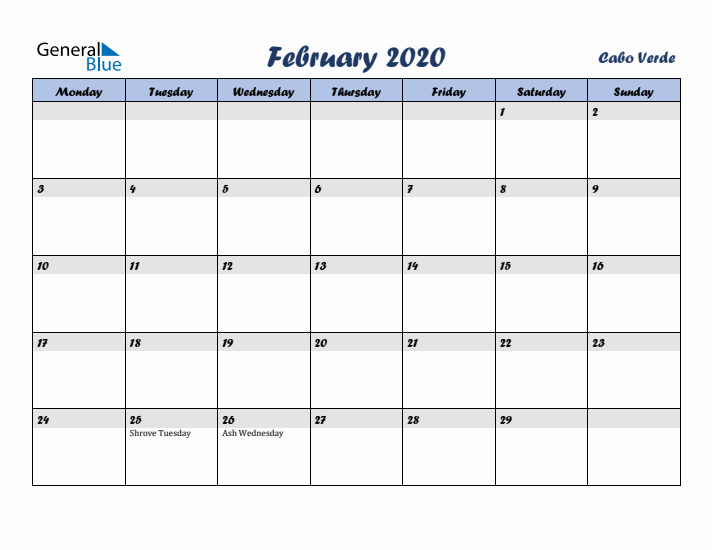 General Blue

February 2020

Cabo Verde

| Monday | Tuesday | Wednesday | Thursday | Friday | Saturday | Sunday |
|---|---|---|---|---|---|---|
| | | | | | 1 | 2 |
| 3 | 4 | 5 | 6 | 7 | 8 | 9 |
| 10 | 11 | 12 | 13 | 14 | 15 | 16 |
| 17 | 18 | 19 | 20 | 21 | 22 | 23 |
| 24 | 25 Shrove Tuesday | 26 Ash Wednesday | 27 | 28 | 29 | |